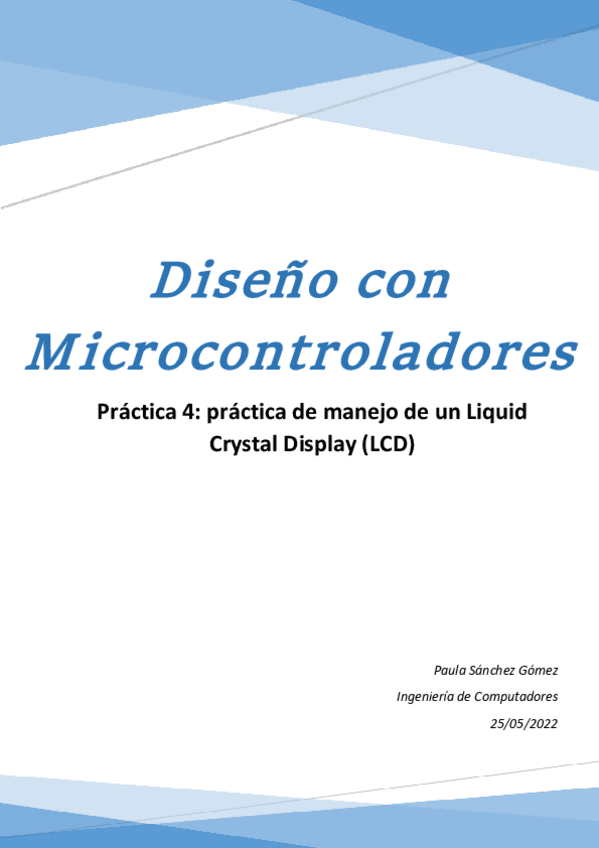 Diseño con Microcontroladores

Práctica 4: práctica de manejo de un Liquid Crystal Display (LCD)

Paula Sánchez Gómez

Ingeniería de Computadores

25/05/2022